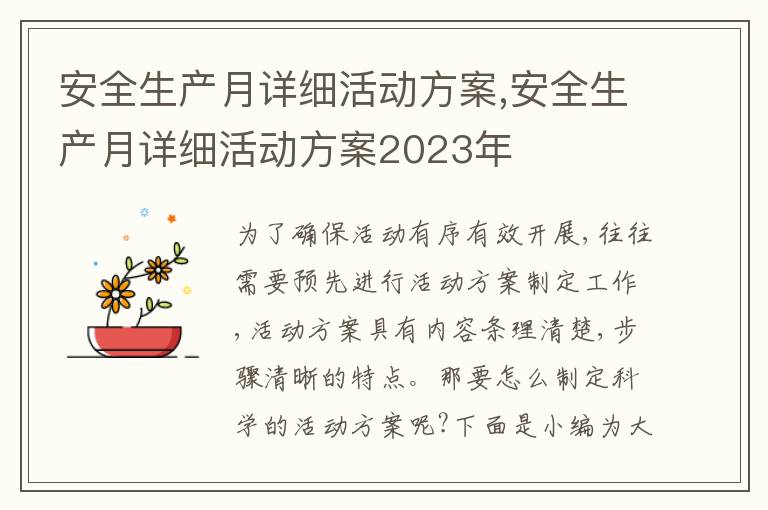 安全生产月详细活动方案,安全生产月详细活动方案2023年

为了确保活动有序有效开展,往往需要预先进行活动方案制定工作,活动方案具有内容条理清楚,步骤清晰的特点。那要怎么制定科学的活动方案呢?下面是小编为大